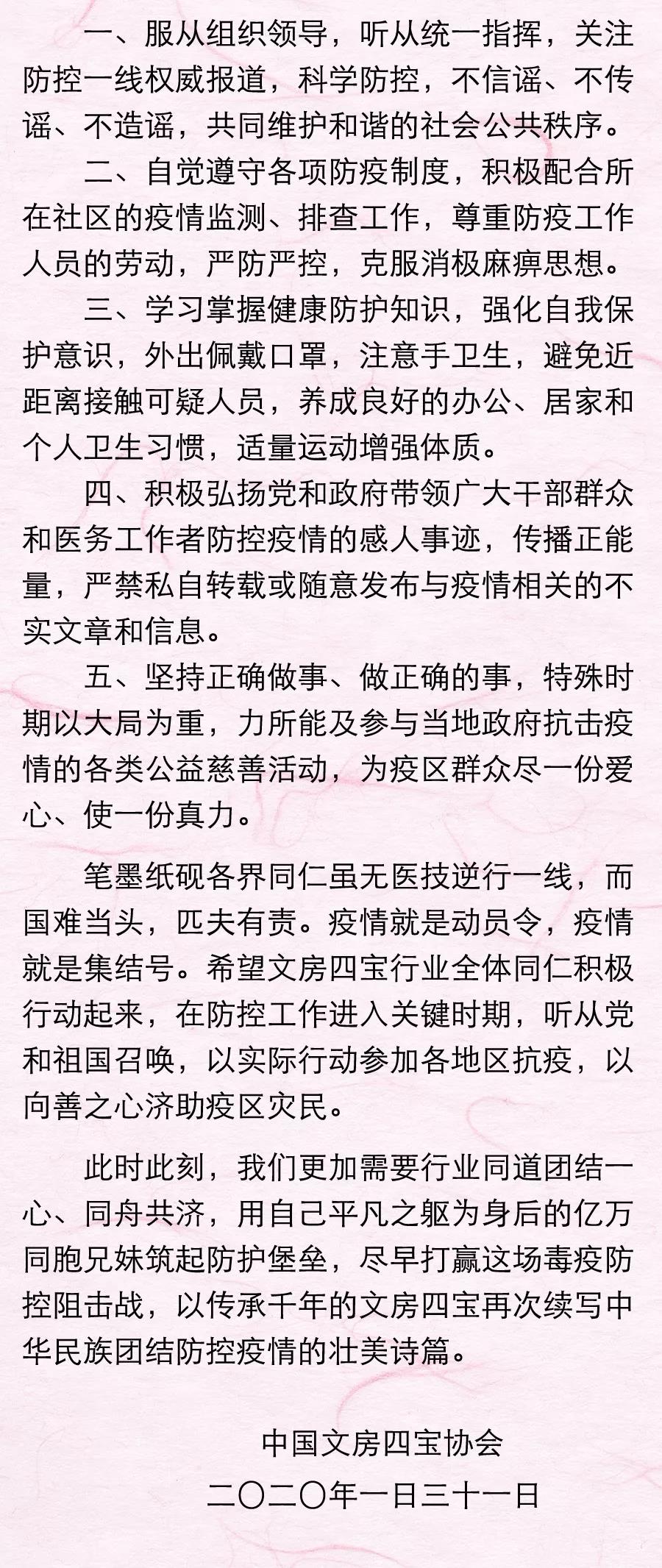 一、服从组织领导，听从统一指挥，关注防控一线权威报道，科学防控，不信谣、不传谣、不造谣，共同维护和谐的社会公共秩序。

二、自觉遵守各项防疫制度，积极配合所在社区的疫情监测、排查工作，尊重防疫工作人员的劳动，严防严控，克服消极麻痹思想。

三、学习掌握健康防护知识，强化自我保护意识，外出佩戴口罩，注意手卫生，避免近距离接触可疑人员，养成良好的办公、居家和个人卫生习惯，适量运动增强体质。

四、积极弘扬党和政府带领广大干部群众和医务工作者防控疫情的感人事迹，传播正能量，严禁私自转载或随意发布与疫情相关的不实文章和信息。

五、坚持正确做事、做正确的事，特殊时期以大局为重，力所能及参与当地政府抗击疫情的各类公益慈善活动，为疫区群众尽一份爱心、使一份真力。

笔墨纸砚各界同仁虽无医技逆行一线，而国难当头，匹夫有责。疫情就是动员令，疫情就是集结号。希望文房四宝行业全体同仁积极行动起来，在防控工作进入关键时期，听从党和祖国召唤，以实际行动参加各地区抗疫，以向善之心济助疫区灾民。

此时此刻，我们更加需要行业同道团结一心、同舟共济，用自己平凡之躯为身后的亿万同胞兄妹筑起防护堡垒，尽早打赢这场毒疫防控阻击战，以传承千年的文房四宝再次续写中华民族团结防控疫情的壮美诗篇。

中国文房四宝协会
二〇二〇年一日三十一日